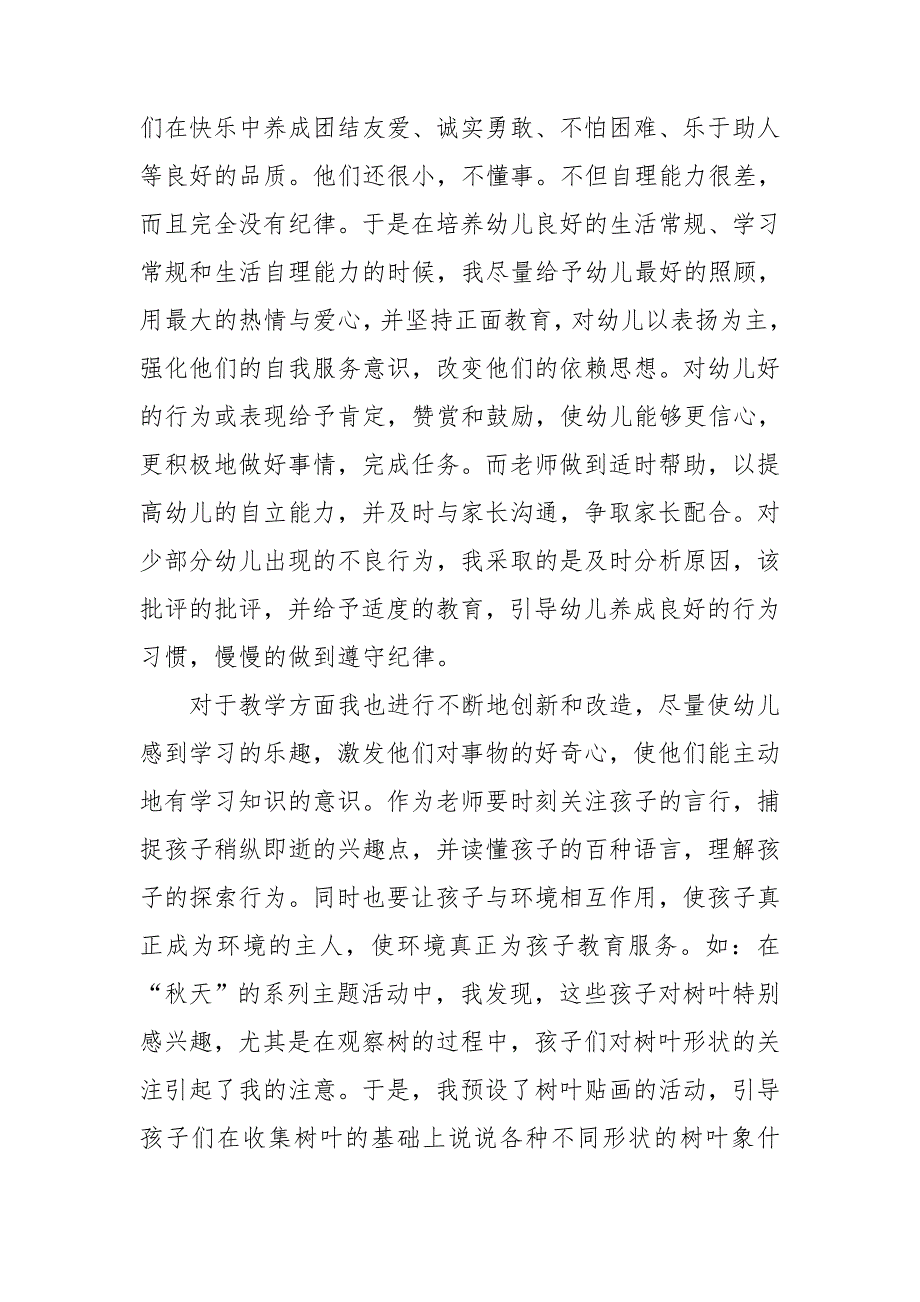 们在快乐中养成团结友爱、诚实勇敢、不怕困难、乐于助人等良好的品质。他们还很小，不懂事。不但自理能力很差，而且完全没有纪律。于是在培养幼儿良好的生活常规、学习常规和生活自理能力的时候，我尽量给予幼儿最好的照顾，用最大的热情与爱心，并坚持正面教育，对幼儿以表扬为主，强化他们的自我服务意识，改变他们的依赖思想。对幼儿好的行为或表现给予肯定，赞赏和鼓励，使幼儿能够更信心，更积极地做好事情，完成任务。而老师做到适时帮助，以提高幼儿的自立能力，并及时与家长沟通，争取家长配合。对少部分幼儿出现的不良行为，我采取的是及时分析原因，该批评的批评，并给予适度的教育，引导幼儿养成良好的行为习惯，慢慢的做到遵守纪律。

对于教学方面我也进行不断地创新和改造，尽量使幼儿感到学习的乐趣，激发他们对事物的好奇心，使他们能主动地有学习知识的意识。作为老师要时刻关注孩子的言行，捕捉孩子稍纵即逝的兴趣点，并读懂孩子的百种语言，理解孩子的探索行为。同时也要让孩子与环境相互作用，使孩子真正成为环境的主人，使环境真正为孩子教育服务。如：在“秋天”的系列主题活动中，我发现，这些孩子对树叶特别感兴趣，尤其是在观察树的过程中，孩子们对树叶形状的关注引起了我的注意。于是，我预设了树叶贴画的活动，引导孩子们在收集树叶的基础上说说各种不同形状的树叶象什